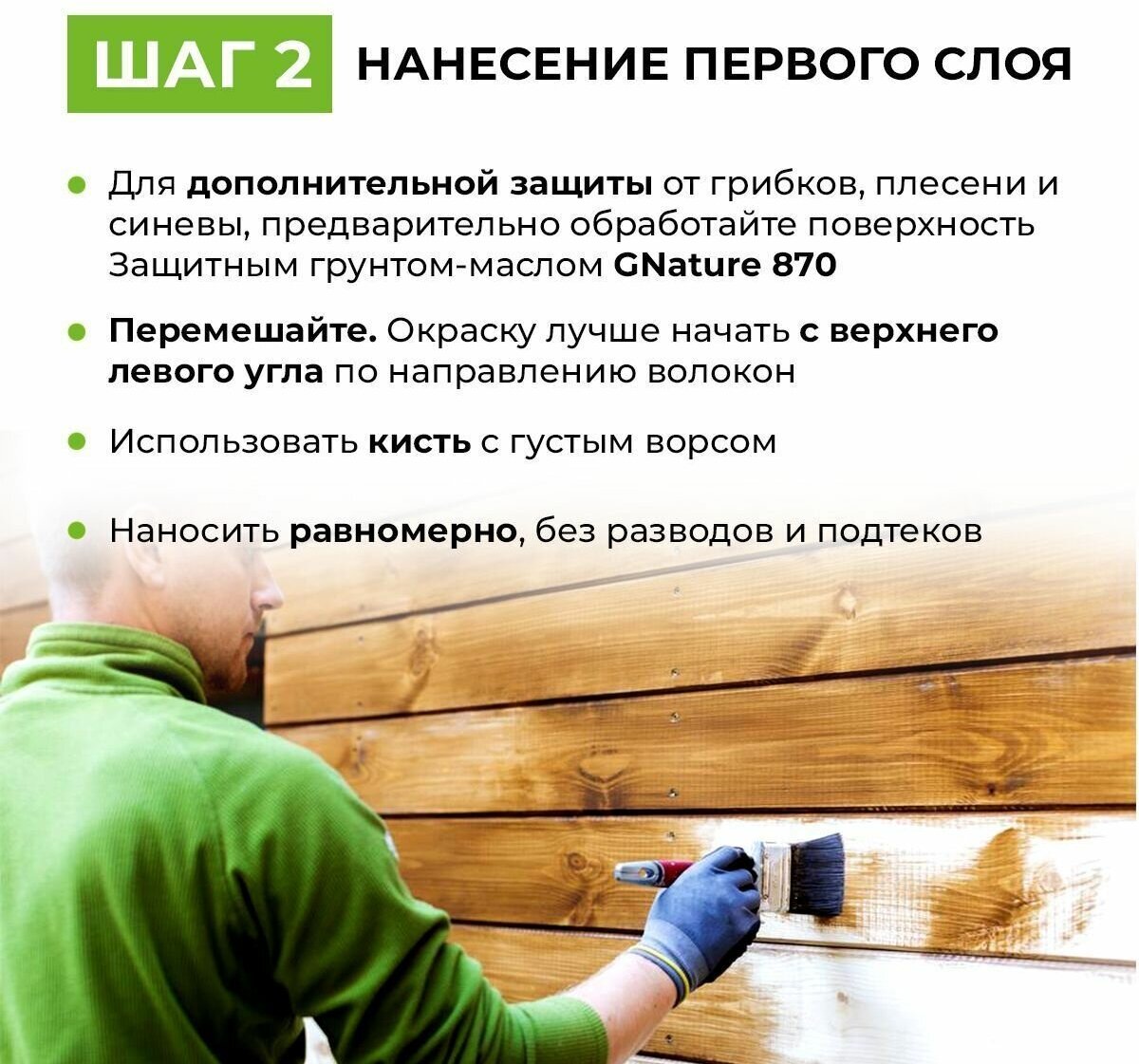 ШАГ 2 НАНЕСЕНИЕ ПЕРВОГО СЛОЯ

• Для дополнительной защиты от грибков, плесени и синевы, предварительно обработайте поверхность Защитным грунтом-маслом GNature 870

• Перемешайте. Окраску лучше начать с верхнего левого угла по направлению волокон

• Использовать кисть с густым ворсом

• Наносить равномерно, без разводов и подтеков